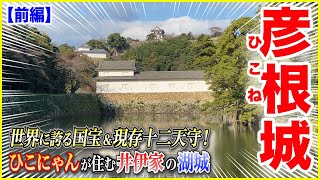 【前編】

彦根城
ひこね

世界に誇る国宝＆現存十二天守！
ひこにゃんが住む井伊家の湖城